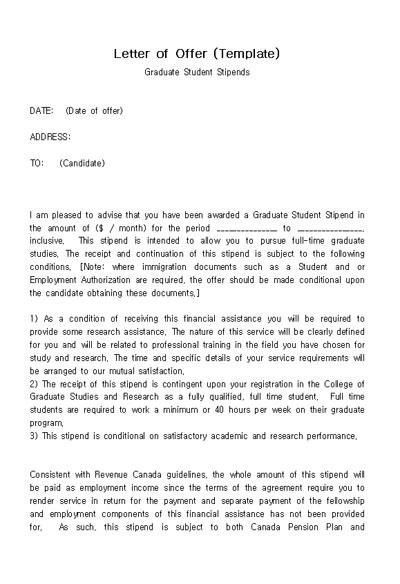 Letter of Offer (Template)

Graduate Student Stipends

DATE: (Date of offer)

ADDRESS:

TO: (Candidate)

I am pleased to advise that you have been awarded a Graduate Student Stipend in the amount of ($ / month) for the period ______________ to ______________, inclusive. This stipend is intended to allow you to pursue full-time graduate studies. The receipt and continuation of this stipend is subject to the following conditions. [Note: where immigration documents such as a Student and or Employment Authorization are required, the offer should be made conditional upon the candidate obtaining these documents.]

1) As a condition of receiving this financial assistance you will be required to provide some research assistance. The nature of this service will be clearly defined for you and will be related to professional training in the field you have chosen for study and research. The time and specific details of your service requirements will be arranged to our mutual satisfaction.
2) The receipt of this stipend is contingent upon your registration in the College of Graduate Studies and Research as a fully qualified, full time student. Full time students are required to work a minimum or 40 hours per week on their graduate program.
3) This stipend is conditional on satisfactory academic and research performance.

Consistent with Revenue Canada guidelines, the whole amount of this stipend will be paid as employment income since the terms of the agreement require you to render service in return for the payment and separate payment of the fellowship and employment components of this financial assistance has not been provided for. As such, this stipend is subject to both Canada Pension Plan and